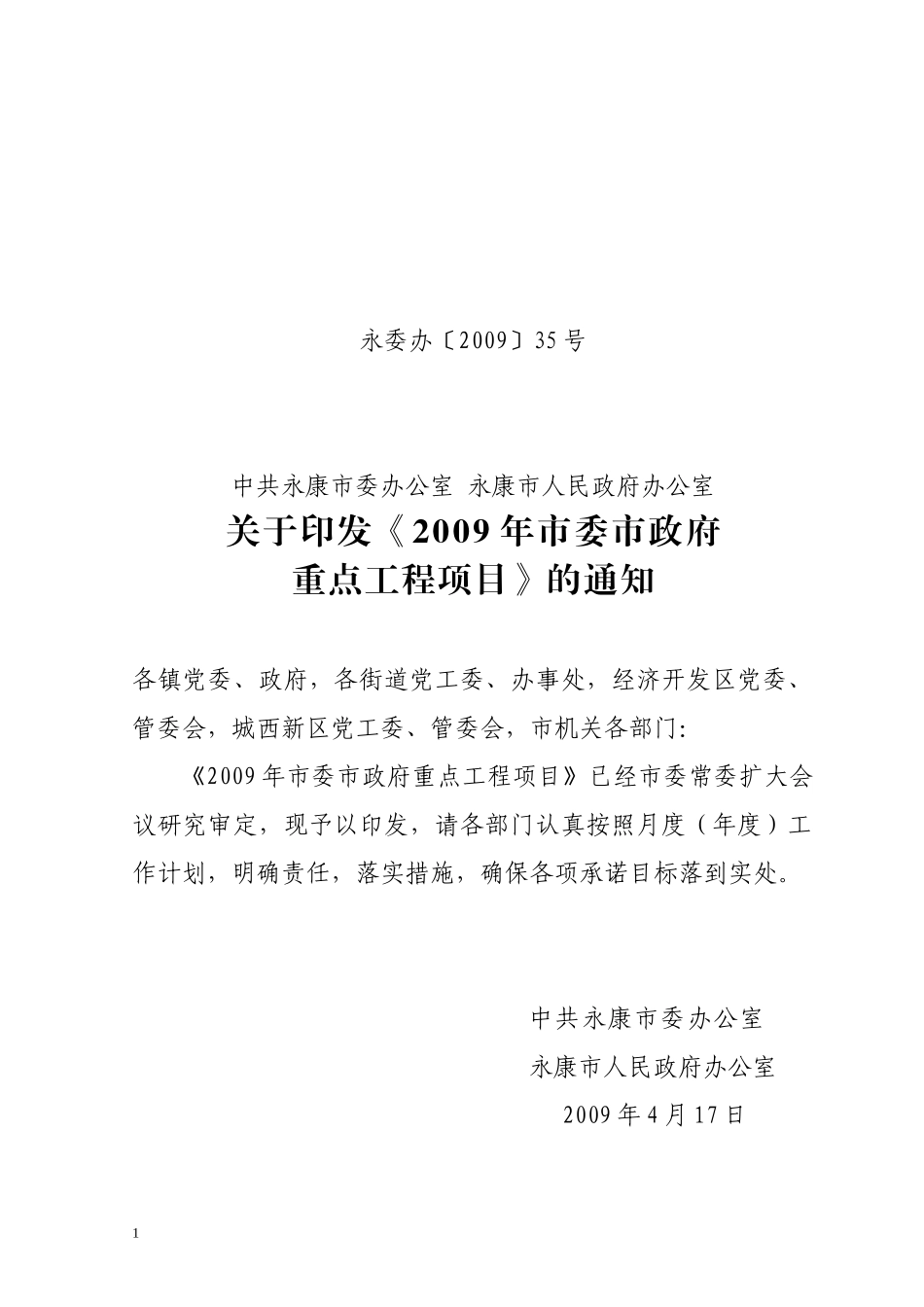 永委办〔2009〕35号

中共永康市委办公室 永康市人民政府办公室
关于印发《2009年市委市政府重点工程项目》的通知

各镇党委、政府，各街道党工委、办事处，经济开发区党委、管委会，城西新区党工委、管委会，市机关各部门:

《2009年市委市政府重点工程项目》已经市委常委扩大会议研究审定，现予以印发，请各部门认真按照月度（年度）工作计划，明确责任，落实措施，确保各项承诺目标落到实处。

中共永康市委办公室
永康市人民政府办公室
2009年4月17日

1